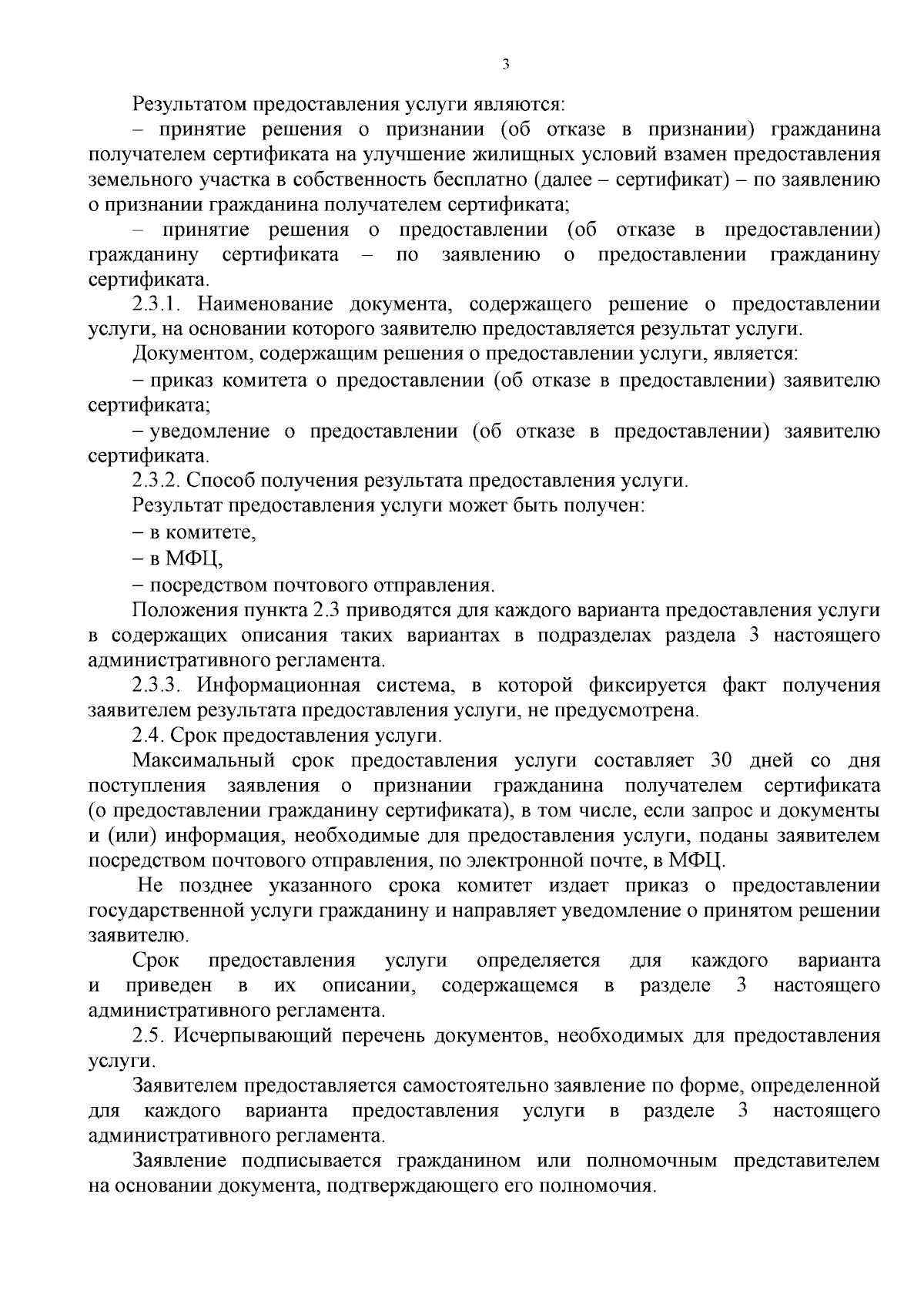 3

Результатом предоставления услуги являются:

– принятие решения о признании (об отказе в признании) гражданина получателем сертификата на улучшение жилищных условий взамен предоставления земельного участка в собственность бесплатно (далее – сертификат) – по заявлению о признании гражданина получателем сертификата;

– принятие решения о предоставлении (об отказе в предоставлении) гражданину сертификата – по заявлению о предоставлении гражданину сертификата.

2.3.1. Наименование документа, содержащего решение о предоставлении услуги, на основании которого заявителю предоставляется результат услуги.

Документом, содержащим решения о предоставлении услуги, является:

– приказ комитета о предоставлении (об отказе в предоставлении) заявителю сертификата;

– уведомление о предоставлении (об отказе в предоставлении) заявителю сертификата.

2.3.2. Способ получения результата предоставления услуги.

Результат предоставления услуги может быть получен:

– в комитете,

– в МФЦ,

– посредством почтового отправления.

Положения пункта 2.3 приводятся для каждого варианта предоставления услуги в содержащих описания таких вариантах в подразделах раздела 3 настоящего административного регламента.

2.3.3. Информационная система, в которой фиксируется факт получения заявителем результата предоставления услуги, не предусмотрена.

2.4. Срок предоставления услуги.

Максимальный срок предоставления услуги составляет 30 дней со дня поступления заявления о признании гражданина получателем сертификата (о предоставлении гражданину сертификата), в том числе, если запрос и документы и (или) информация, необходимые для предоставления услуги, поданы заявителем посредством почтового отправления, по электронной почте, в МФЦ.

Не позднее указанного срока комитет издает приказ о предоставлении государственной услуги гражданину и направляет уведомление о принятом решении заявителю.

Срок предоставления услуги определяется для каждого варианта и приведен в их описании, содержащемся в разделе 3 настоящего административного регламента.

2.5. Исчерпывающий перечень документов, необходимых для предоставления услуги.

Заявителем предоставляется самостоятельно заявление по форме, определенной для каждого варианта предоставления услуги в разделе 3 настоящего административного регламента.

Заявление подписывается гражданином или полномочным представителем на основании документа, подтверждающего его полномочия.